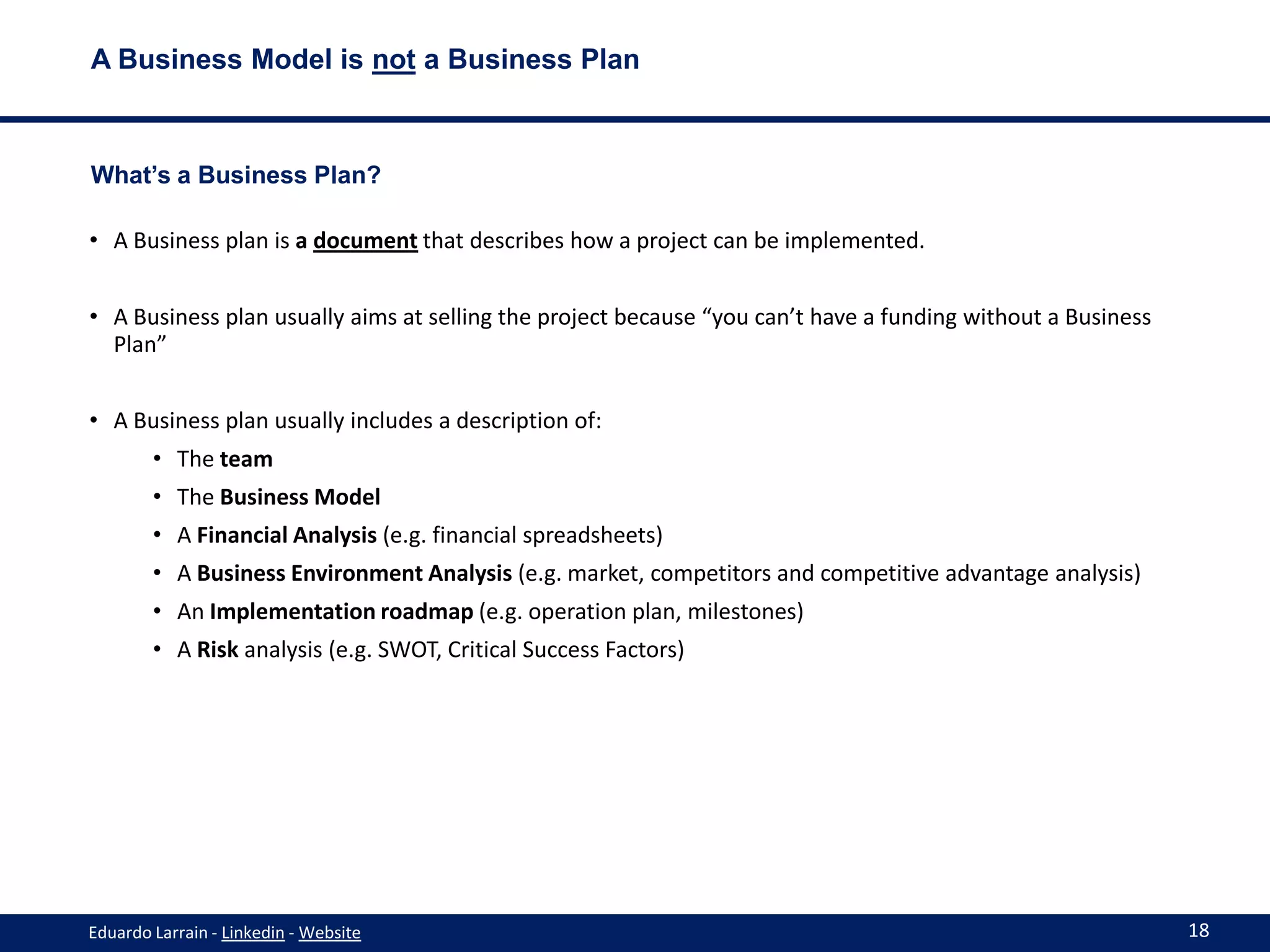 A Business Model is not a Business Plan

What’s a Business Plan?

• A Business plan is a document that describes how a project can be implemented.

• A Business plan usually aims at selling the project because “you can’t have a funding without a Business Plan”

• A Business plan usually includes a description of:
  • The team
  • The Business Model
  • A Financial Analysis (e.g. financial spreadsheets)
  • A Business Environment Analysis (e.g. market, competitors and competitive advantage analysis)
  • An Implementation roadmap (e.g. operation plan, milestones)
  • A Risk analysis (e.g. SWOT, Critical Success Factors)

Eduardo Larrain - Linkedin - Website

18